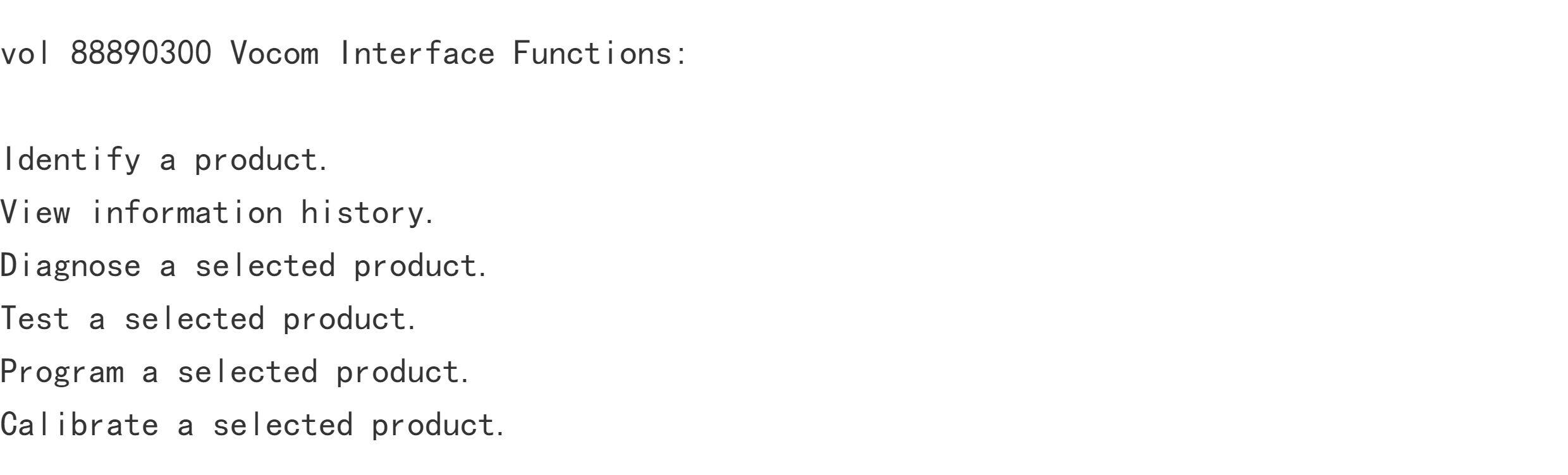 vol 88890300 Vocom Interface Functions:

Identify a product.
View information history.
Diagnose a selected product.
Test a selected product.
Program a selected product.
Calibrate a selected product.